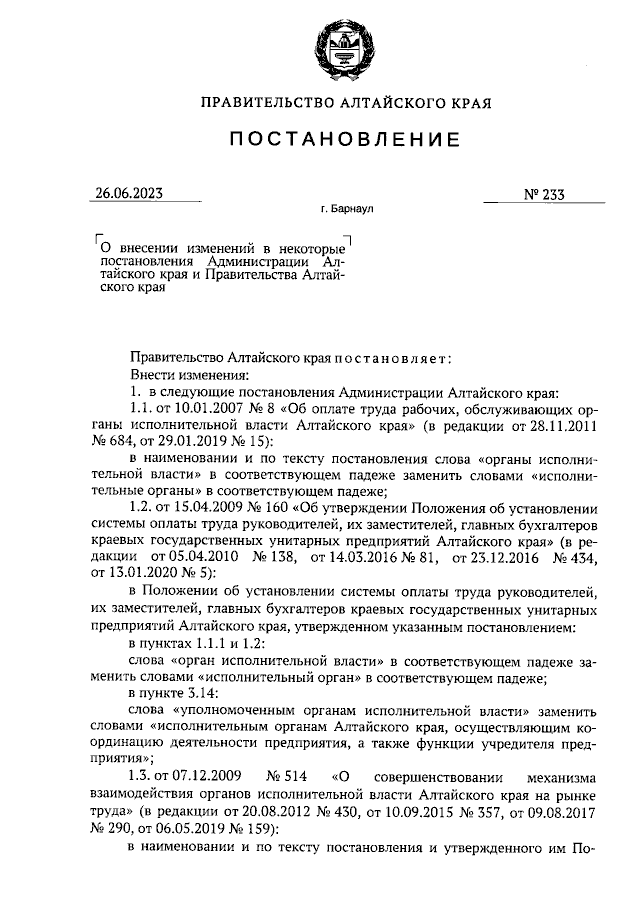 ПРАВИТЕЛЬСТВО АЛТАЙСКОГО КРАЯ

ПОСТАНОВЛЕНИЕ

26.06.2023 № 233

г. Барнаул

О внесении изменений в некоторые постановления Администрации Алтайского края и Правительства Алтайского края

Правительство Алтайского края постановляет:

Внести изменения:

1. в следующие постановления Администрации Алтайского края:

1.1. от 10.01.2007 № 8 «Об оплате труда рабочих, обслуживающих органы исполнительной власти Алтайского края» (в редакции от 28.11.2011 № 684, от 29.01.2019 № 15):

в наименовании и по тексту постановления слова «органы исполнительной власти» в соответствующем падеже заменить словами «исполнительные органы» в соответствующем падеже;

1.2. от 15.04.2009 № 160 «Об утверждении Положения об установлении системы оплаты труда руководителей, их заместителей, главных бухгалтеров краевых государственных унитарных предприятий Алтайского края» (в редакции от 05.04.2010 № 138, от 14.03.2016 № 81, от 23.12.2016 № 434, от 13.01.2020 № 5):

в Положении об установлении системы оплаты труда руководителей, их заместителей, главных бухгалтеров краевых государственных унитарных предприятий Алтайского края, утвержденном указанным постановлением:

в пунктах 1.1.1 и 1.2:

слова «орган исполнительной власти» в соответствующем падеже заменить словами «исполнительный орган» в соответствующем падеже;

в пункте 3.14:

слова «уполномоченным органам исполнительной власти» заменить словами «исполнительным органам Алтайского края, осуществляющим координацию деятельности предприятия, а также функции учредителя предприятия»;

1.3. от 07.12.2009 № 514 «О совершенствовании механизма взаимодействия органов исполнительной власти Алтайского края на рынке труда» (в редакции от 20.08.2012 № 430, от 10.09.2015 № 357, от 09.08.2017 № 290, от 06.05.2019 № 159):

в наименовании и по тексту постановления и утвержденного им По-